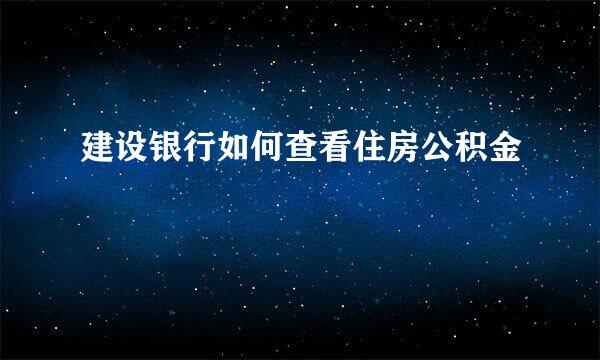 建设银行如何查看住房公积金